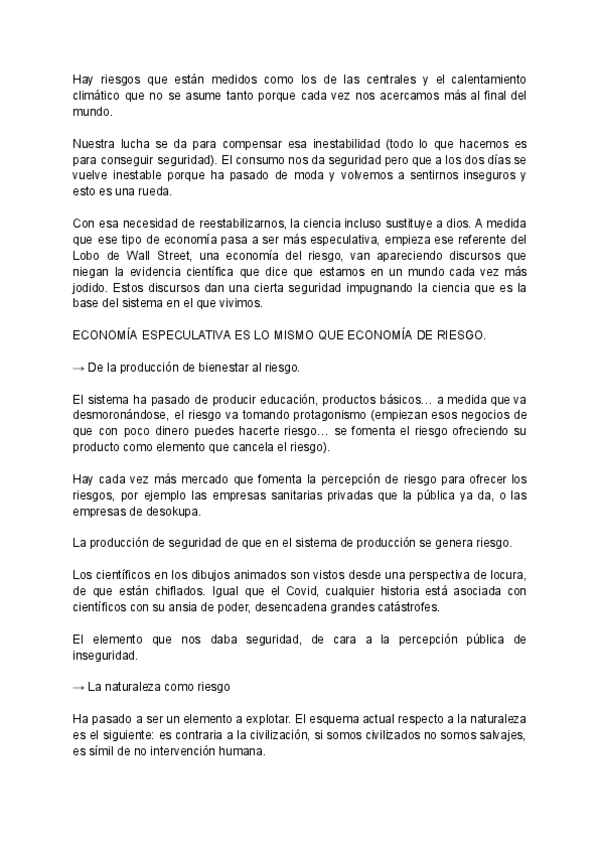 Hay riesgos que están medidos como los de las centrales y el calentamiento climático que no se asume tanto porque cada vez nos acercamos más al final del mundo.

Nuestra lucha se da para compensar esa inestabilidad (todo lo que hacemos es para conseguir seguridad). El consumo nos da seguridad pero que a los dos días se vuelve inestable porque ha pasado de moda y volvemos a sentirnos inseguros y esto es una rueda.

Con esa necesidad de reestabilizarnos, la ciencia incluso sustituye a dios. A medida que ese tipo de economía pasa a ser más especulativa, empieza ese referente del Lobo de Wall Street, una economía del riesgo, van apareciendo discursos que niegan la evidencia científica que dice que estamos en un mundo cada vez más jodido. Estos discursos dan una cierta seguridad impugnando la ciencia que es la base del sistema en el que vivimos.

ECONOMÍA ESPECULATIVA ES LO MISMO QUE ECONOMÍA DE RIESGO.

→ De la producción de bienestar al riesgo.

El sistema ha pasado de producir educación, productos básicos… a medida que va desmoronándose, el riesgo va tomando protagonismo (empiezan esos negocios de que con poco dinero puedes hacerte riesgo… se fomenta el riesgo ofreciendo su producto como elemento que cancela el riesgo).

Hay cada vez más mercado que fomenta la percepción de riesgo para ofrecer los riesgos, por ejemplo las empresas sanitarias privadas que la pública ya da, o las empresas de desokupa.

La producción de seguridad de que en el sistema de producción se genera riesgo.

Los científicos en los dibujos animados son vistos desde una perspectiva de locura, de que están chiflados. Igual que el Covid, cualquier historia está asociada con científicos con su ansia de poder, desencadena grandes catástrofes.

El elemento que nos daba seguridad, de cara a la percepción pública de inseguridad.

→ La naturaleza como riesgo

Ha pasado a ser un elemento a explotar. El esquema actual respecto a la naturaleza es el siguiente: es contraria a la civilización, si somos civilizados no somos salvajes, es símil de no intervención humana.